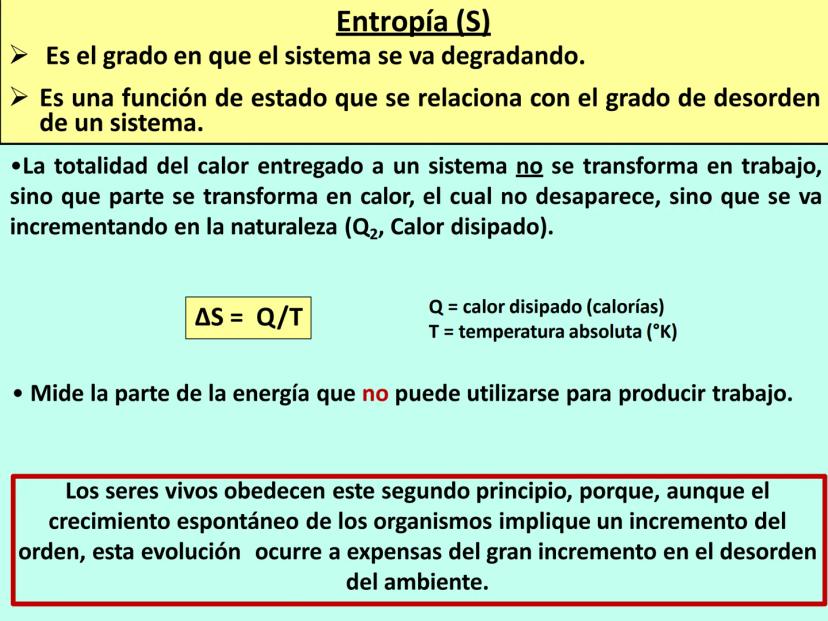 Entropía (S)

➢ Es el grado en que el sistema se va degradando.

➢ Es una función de estado que se relaciona con el grado de desorden de un sistema.

•La totalidad del calor entregado a un sistema no se transforma en trabajo, sino que parte se transforma en calor, el cual no desaparece, sino que se va incrementando en la naturaleza ($Q_2$, Calor disipado).

$\Delta S = Q/T$

Q = calor disipado (calorías)
T = temperatura absoluta (°K)

• Mide la parte de la energía que no puede utilizarse para producir trabajo.

Los seres vivos obedecen este segundo principio, porque, aunque el crecimiento espontáneo de los organismos implique un incremento del orden, esta evolución ocurre a expensas del gran incremento en el desorden del ambiente.